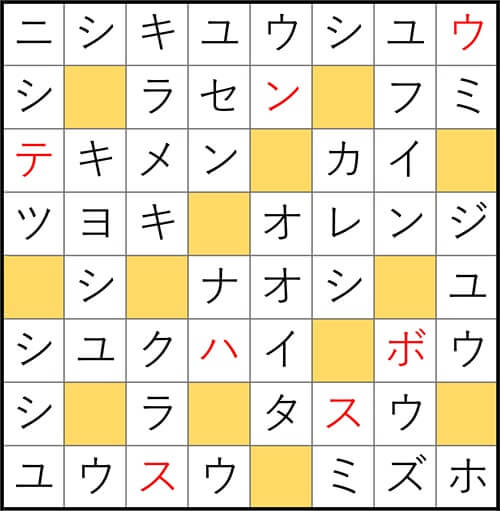 | ニ | シ | キ | ユ | ウ | シ | ユ | ウ |
|---|---|---|---|---|---|---|---|
| シ |  | ラ | セ | ン |  | フ | ミ |
| テ | キ | メ | ン |  | カ | イ |  |
| ツ | ヨ | キ |  | オ | レ | ン | ジ |
|  | シ |  | ナ | オ | シ |  | ユ |
| シ | ユ | ク | ハ | イ |  | ボ | ウ |
| シ |  | ラ |  | タ | ス | ウ |  |
| ユ | ウ | ス | ウ |  | ミ | ズ | ホ |